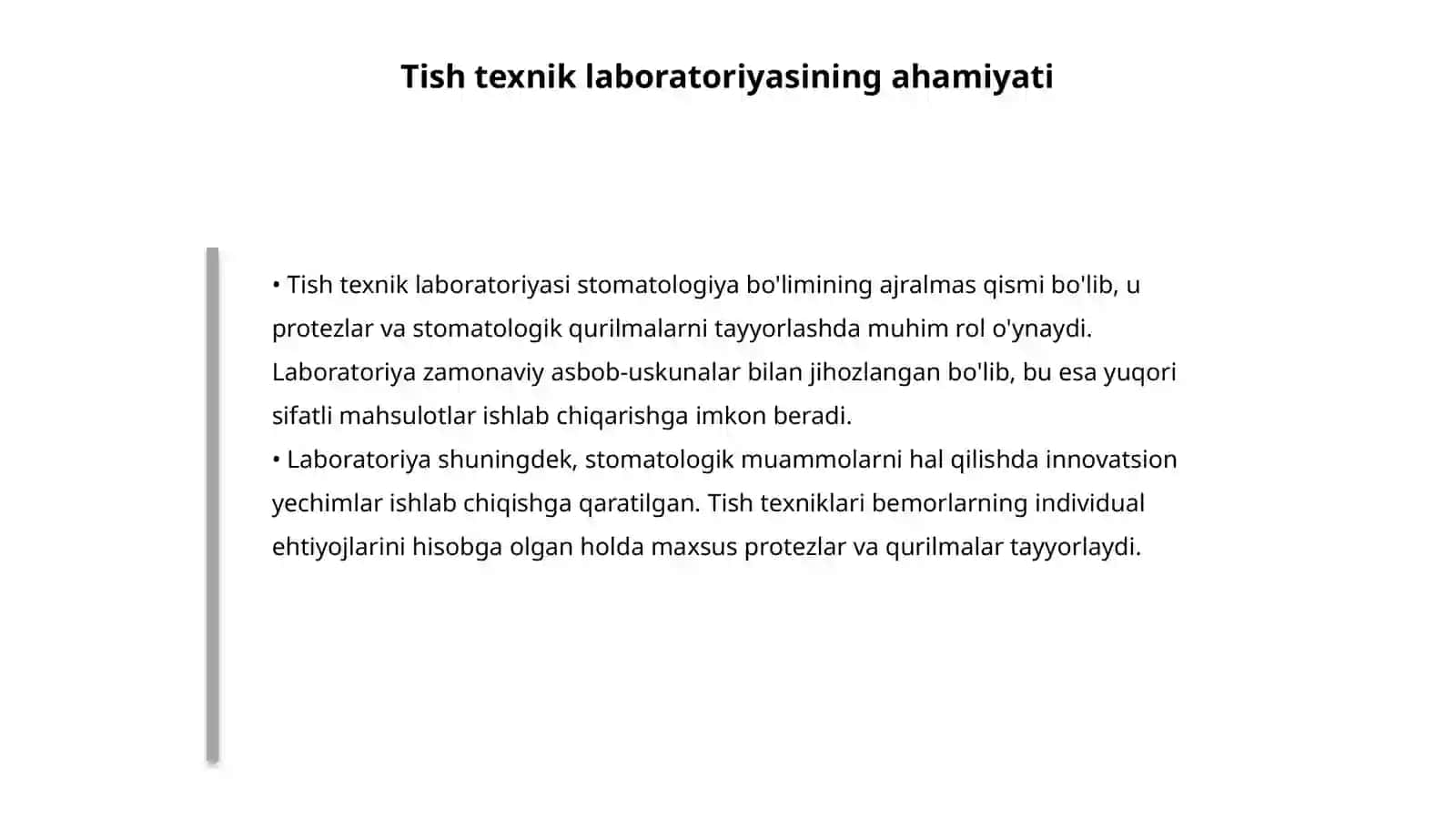 Tish texnik laboratoriyasining ahamiyati

• Tish texnik laboratoriyasi stomatologiya bo'limining ajralmas qismi bo'lib, u protezlar va stomatologik qurilmalarni tayyorlashda muhim rol o'ynaydi. Laboratoriya zamonaviy asbob-uskunalar bilan jihozlangan bo'lib, bu esa yuqori sifatli mahsulotlar ishlab chiqarishga imkon beradi.
• Laboratoriya shuningdek, stomatologik muammolarni hal qilishda innovatsion yechimlar ishlab chiqishga qaratilgan. Tish texniklari bemorlarning individual ehtiyojlarini hisobga olgan holda maxsus protezlar va qurilmalar tayyorlaydi.